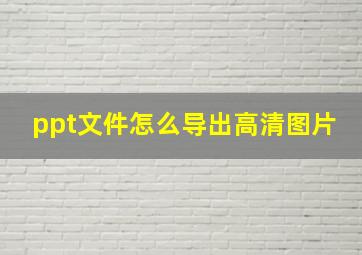 ppt文件怎么导出高清图片